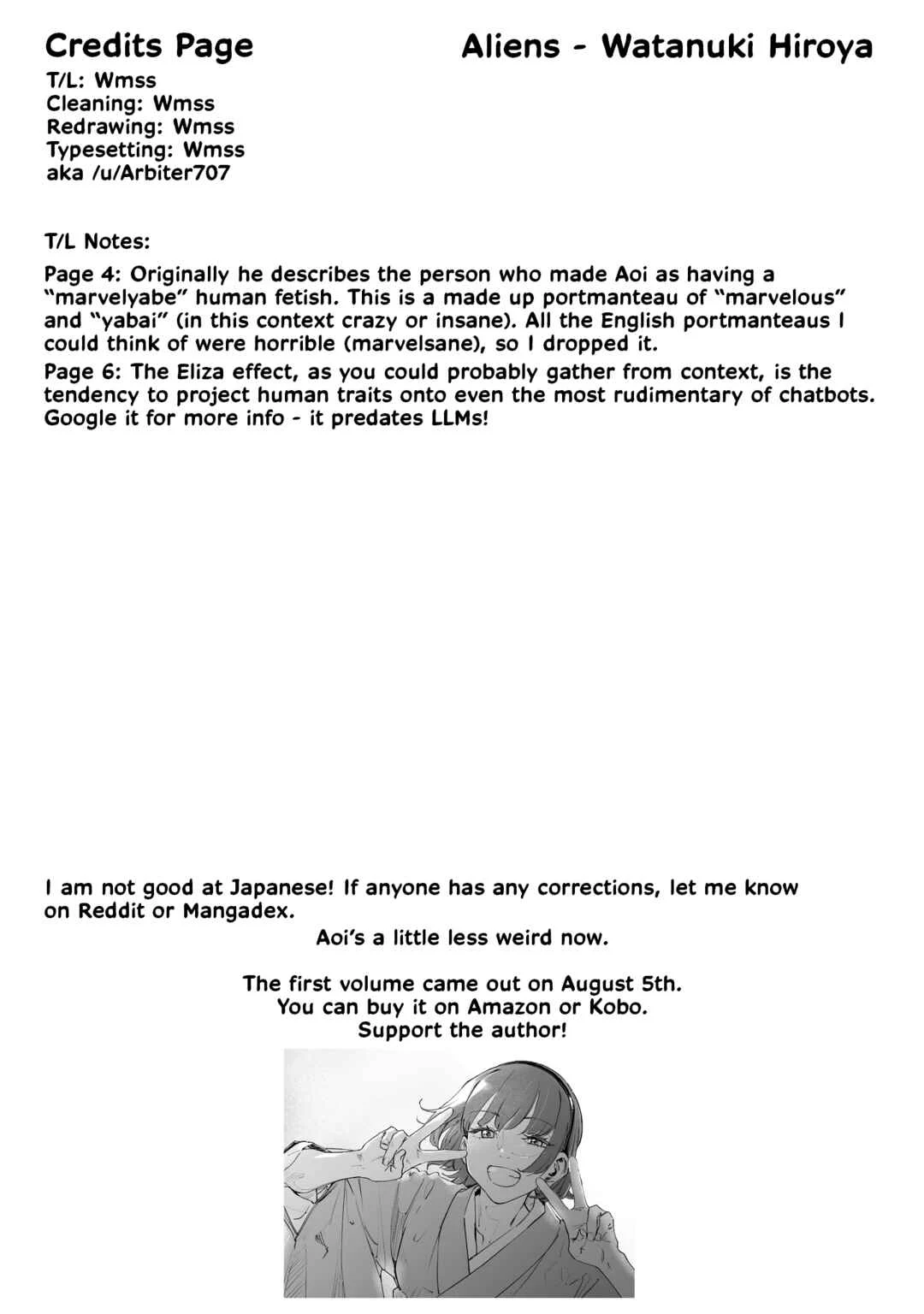 Credits Page

Aliens - Watanuki Hiroya

T/L: Wmss
Cleaning: Wmss
Redrawing: Wmss
Typesetting: Wmss
aka /u/Arbiter707

T/L Notes:

Page 4: Originally he describes the person who made Aoi as having a "marvelyabe" human fetish. This is a made up portmanteau of "marvelous" and "yabai" (in this context crazy or insane). All the English portmanteaus I could think of were horrible (marvelsane), so I dropped it.

Page 6: The Eliza effect, as you could probably gather from context, is the tendency to project human traits onto even the most rudimentary of chatbots. Google it for more info - it predates LLMs!

I am not good at Japanese! If anyone has any corrections, let me know on Reddit or Mangadex.

Aoi's a little less weird now.

The first volume came out on August 5th.
You can buy it on Amazon or Kobo.
Support the author!